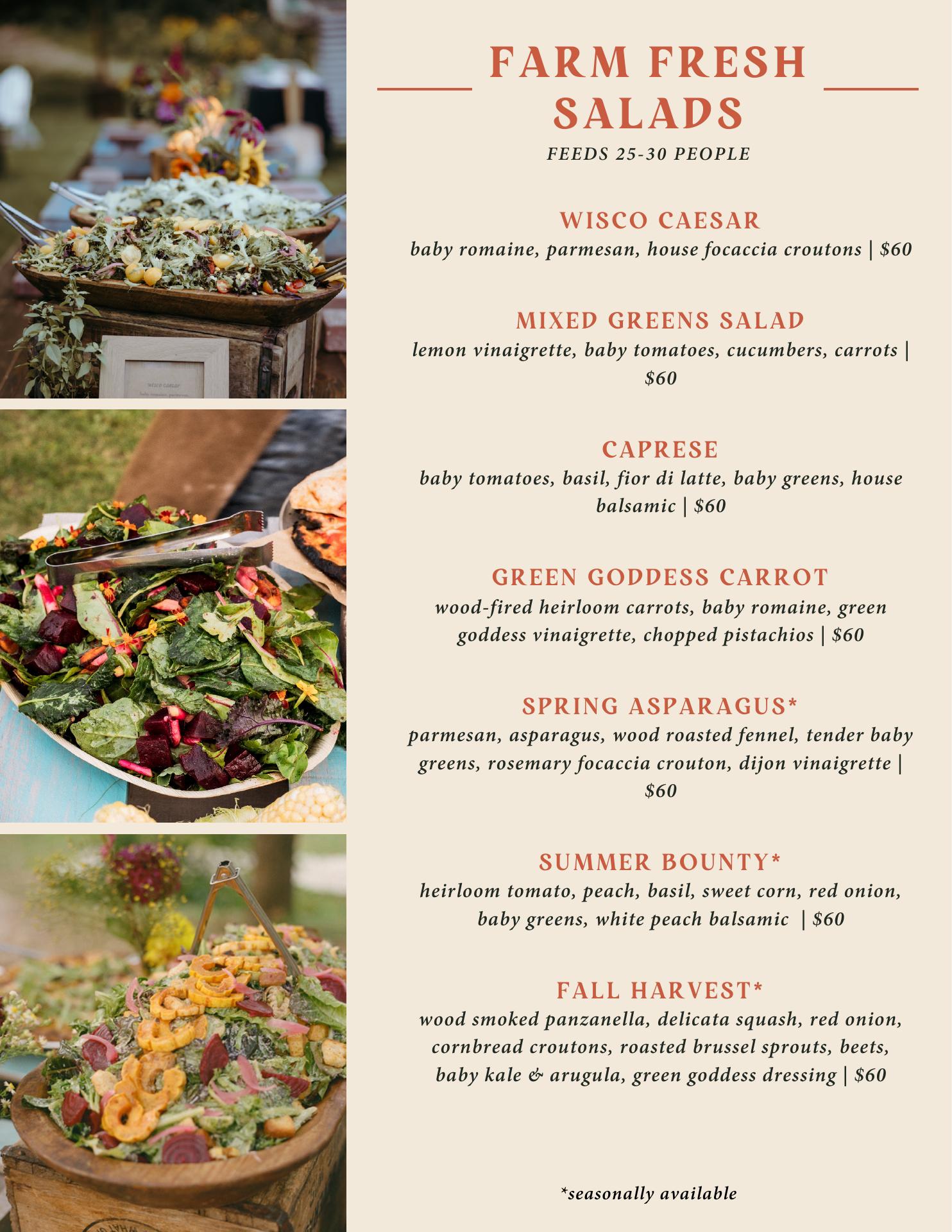 FARM FRESH SALADS

FEEDS 25-30 PEOPLE

WISCO CAESAR

baby romaine, parmesan, house focaccia croutons | $60

MIXED GREENS SALAD

lemon vinaigrette, baby tomatoes, cucumbers, carrots | $60

CAPRESE

baby tomatoes, basil, fior di latte, baby greens, house balsamic | $60

GREEN GODDESS CARROT

wood-fired heirloom carrots, baby romaine, green goddess vinaigrette, chopped pistachios | $60

SPRING ASPARAGUS*

parmesan, asparagus, wood roasted fennel, tender baby greens, rosemary focaccia crouton, dijon vinaigrette | $60

SUMMER BOUNTY*

heirloom tomato, peach, basil, sweet corn, red onion, baby greens, white peach balsamic | $60

FALL HARVEST*

wood smoked panzanella, delicata squash, red onion, cornbread croutons, roasted brussel sprouts, beets, baby kale & arugula, green goddess dressing | $60

*seasonally available